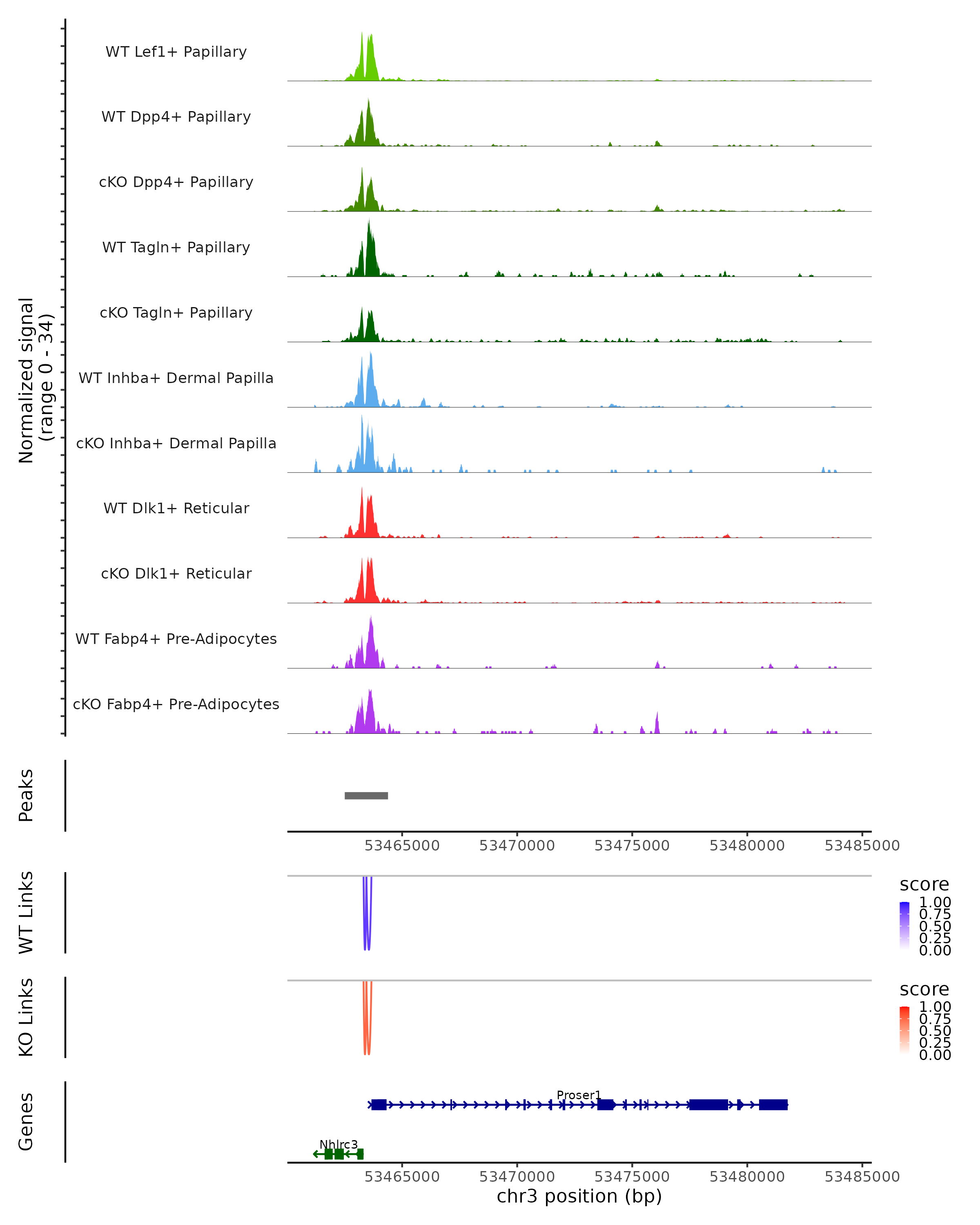 Normalized signal
(range 0 - 34)

WT Lef1+ Papillary
WT Dpp4+ Papillary
cKO Dpp4+ Papillary
WT Tagln+ Papillary
cKO Tagln+ Papillary
WT Inhba+ Dermal Papilla
cKO Inhba+ Dermal Papilla
WT Dlk1+ Reticular
cKO Dlk1+ Reticular
WT Fabp4+ Pre-Adipocytes
cKO Fabp4+ Pre-Adipocytes

Peaks

53465000 53470000 53475000 53480000 53485000

WT Links

score
1.00
0.75
0.50
0.25
0.00

KO Links

score
1.00
0.75
0.50
0.25
0.00

Genes

Proser1
Nhlrc3

53465000 53470000 53475000 53480000 53485000
chr3 position (bp)